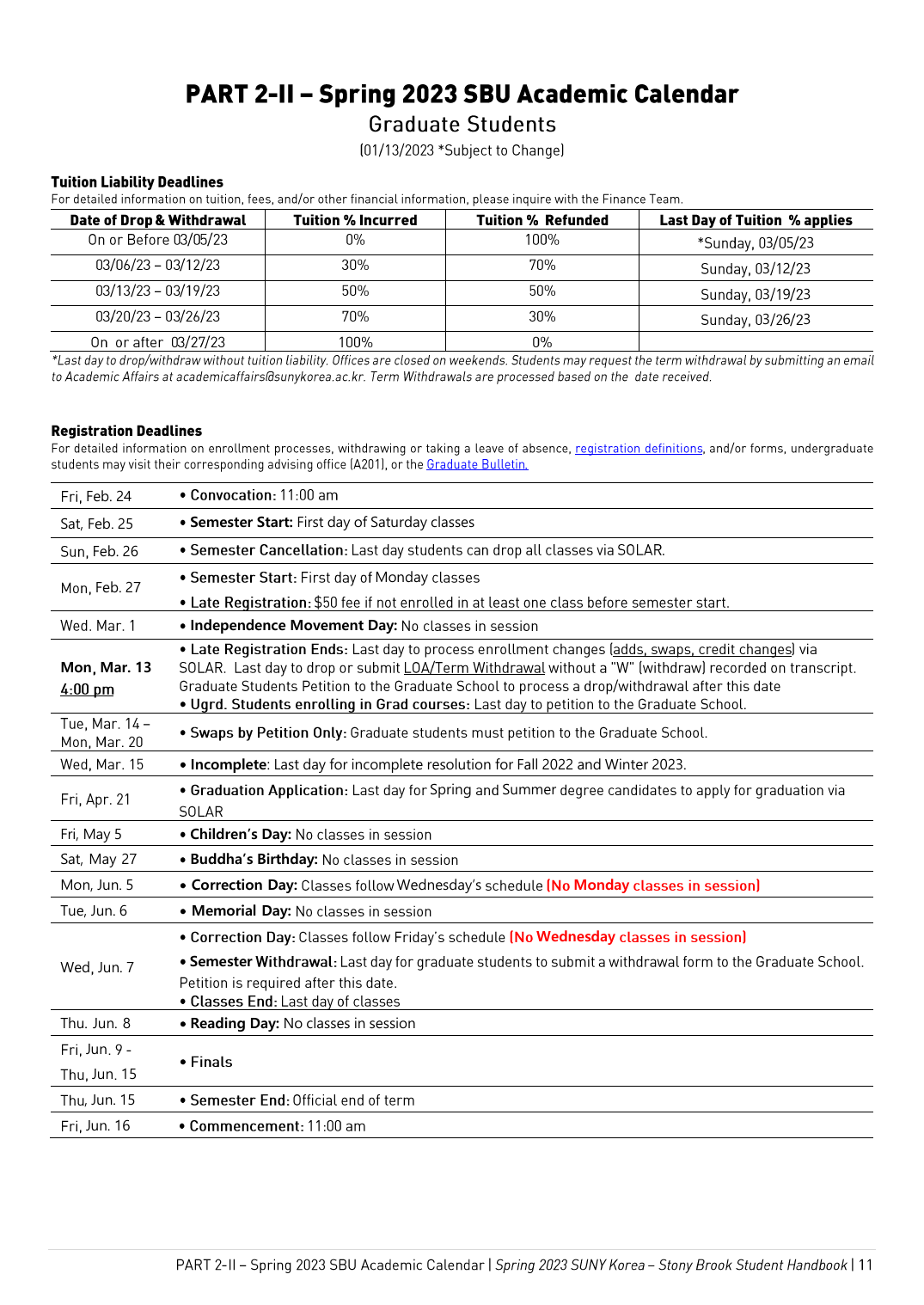 PART 2-II – Spring 2023 SBU Academic Calendar
Graduate Students
(01/13/2023 *Subject to Change)

Tuition Liability Deadlines
For detailed information on tuition, fees, and/or other financial information, please inquire with the Finance Team.

| Date of Drop & Withdrawal | Tuition % Incurred | Tuition % Refunded | Last Day of Tuition % applies |
|---|---|---|---|
| On or Before 03/05/23 | 0% | 100% | *Sunday, 03/05/23 |
| 03/06/23 – 03/12/23 | 30% | 70% | Sunday, 03/12/23 |
| 03/13/23 – 03/19/23 | 50% | 50% | Sunday, 03/19/23 |
| 03/20/23 – 03/26/23 | 70% | 30% | Sunday, 03/26/23 |
| On or after 03/27/23 | 100% | 0% | |

*Last day to drop/withdraw without tuition liability. Offices are closed on weekends. Students may request the term withdrawal by submitting an email to Academic Affairs at academicaffairs@sunykorea.ac.kr. Term Withdrawals are processed based on the date received.

Registration Deadlines
For detailed information on enrollment processes, withdrawing or taking a leave of absence, registration definitions, and/or forms, undergraduate students may visit their corresponding advising office (A201), or the Graduate Bulletin.

| | |
|---|---|
| Fri, Feb. 24 | • Convocation: 11:00 am |
| Sat, Feb. 25 | • Semester Start: First day of Saturday classes |
| Sun, Feb. 26 | • Semester Cancellation: Last day students can drop all classes via SOLAR. |
| Mon, Feb. 27 | • Semester Start: First day of Monday classes • Late Registration: $50 fee if not enrolled in at least one class before semester start. |
| Wed. Mar. 1 | • Independence Movement Day: No classes in session |
| Mon, Mar. 13 4:00 pm | • Late Registration Ends: Last day to process enrollment changes (adds, swaps, credit changes) via SOLAR. Last day to drop or submit LOA/Term Withdrawal without a "W" (withdraw) recorded on transcript. Graduate Students Petition to the Graduate School to process a drop/withdrawal after this date • Ugrd. Students enrolling in Grad courses: Last day to petition to the Graduate School. |
| Tue, Mar. 14 – Mon, Mar. 20 | • Swaps by Petition Only: Graduate students must petition to the Graduate School. |
| Wed, Mar. 15 | • Incomplete: Last day for incomplete resolution for Fall 2022 and Winter 2023. |
| Fri, Apr. 21 | • Graduation Application: Last day for Spring and Summer degree candidates to apply for graduation via SOLAR |
| Fri, May 5 | • Children's Day: No classes in session |
| Sat, May 27 | • Buddha's Birthday: No classes in session |
| Mon, Jun. 5 | • Correction Day: Classes follow Wednesday's schedule (No Monday classes in session) |
| Tue, Jun. 6 | • Memorial Day: No classes in session |
| Wed, Jun. 7 | • Correction Day: Classes follow Friday's schedule (No Wednesday classes in session) • Semester Withdrawal: Last day for graduate students to submit a withdrawal form to the Graduate School. Petition is required after this date. • Classes End: Last day of classes |
| Thu. Jun. 8 | • Reading Day: No classes in session |
| Fri, Jun. 9 - Thu, Jun. 15 | • Finals |
| Thu, Jun. 15 | • Semester End: Official end of term |
| Fri, Jun. 16 | • Commencement: 11:00 am |

PART 2-II – Spring 2023 SBU Academic Calendar | Spring 2023 SUNY Korea – Stony Brook Student Handbook | 11